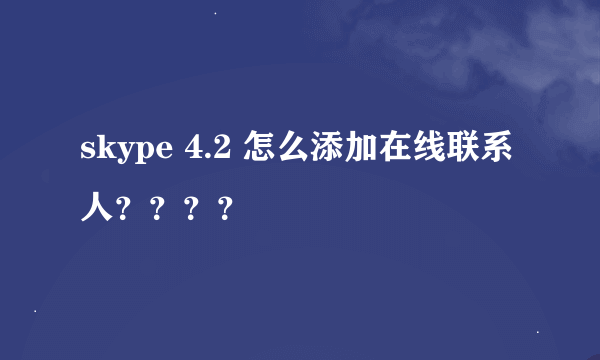 skype 4.2 怎么添加在线联系人？？？？